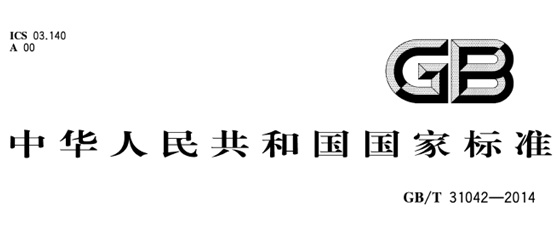 ICS 03.140
A 00

GB

中华人民共和国国家标准

GB/T 31042—2014